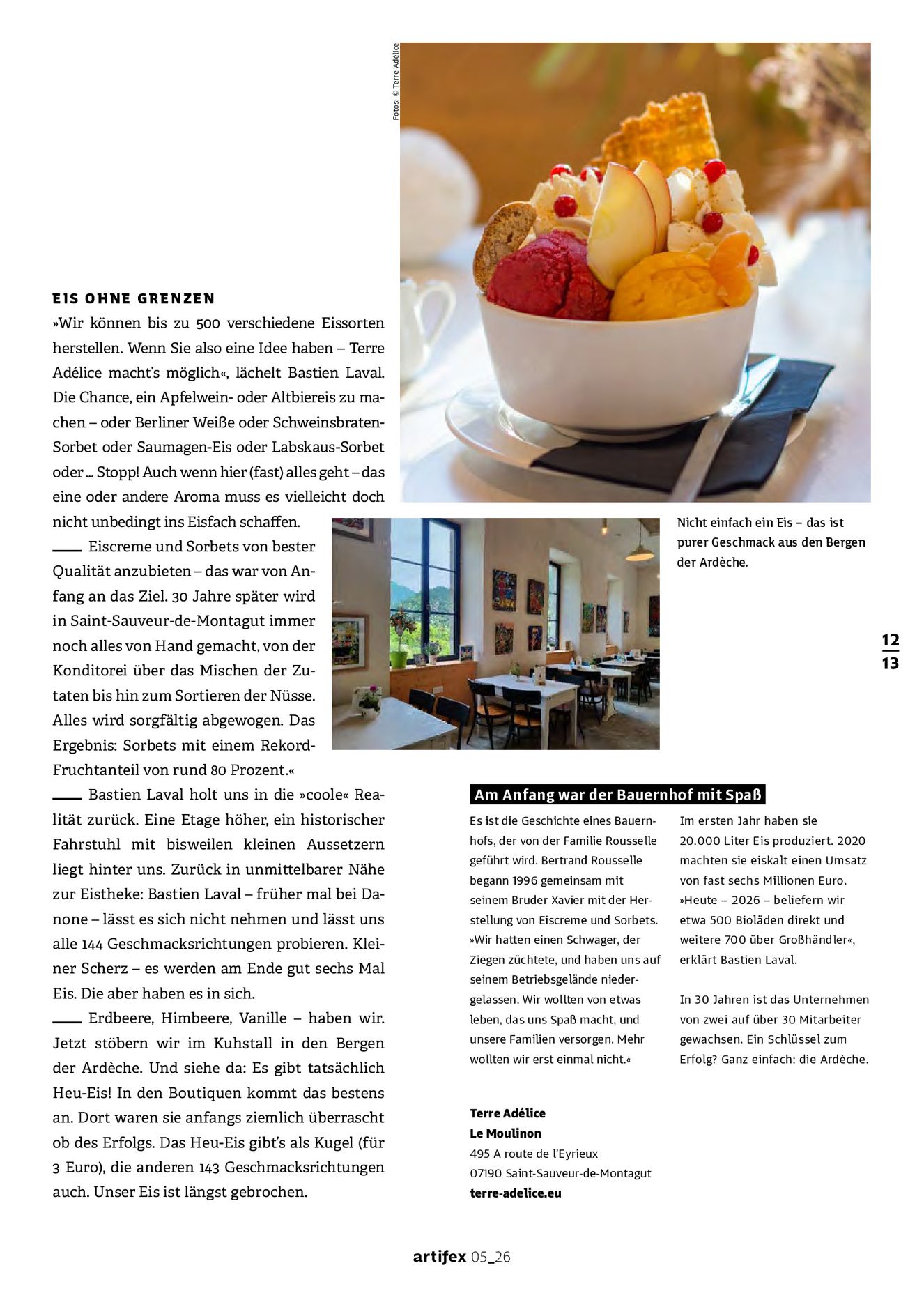 Fotos: © Terre Adélice

EIS OHNE GRENZEN
»Wir können bis zu 500 verschiedene Eissorten herstellen. Wenn Sie also eine Idee haben – Terre Adélice macht's möglich«, lächelt Bastien Laval. Die Chance, ein Apfelwein- oder Altbiereis zu machen – oder Berliner Weiße oder Schweinsbraten-Sorbet oder Saumagen-Eis oder Labskaus-Sorbet oder ... Stopp! Auch wenn hier (fast) alles geht – das eine oder andere Aroma muss es vielleicht doch nicht unbedingt ins Eisfach schaffen.

—— Eiscreme und Sorbets von bester Qualität anzubieten – das war von Anfang an das Ziel. 30 Jahre später wird in Saint-Sauveur-de-Montagut immer noch alles von Hand gemacht, von der Konditorei über das Mischen der Zutaten bis hin zum Sortieren der Nüsse. Alles wird sorgfältig abgewogen. Das Ergebnis: Sorbets mit einem Rekord-Fruchtanteil von rund 80 Prozent.«

—— Bastien Laval holt uns in die »coole« Realität zurück. Eine Etage höher, ein historischer Fahrstuhl mit bisweilen kleinen Aussetzern liegt hinter uns. Zurück in unmittelbarer Nähe zur Eistheke: Bastien Laval – früher mal bei Danone – lässt es sich nicht nehmen und lässt uns alle 144 Geschmacksrichtungen probieren. Kleiner Scherz – es werden am Ende gut sechs Mal Eis. Die aber haben es in sich.

—— Erdbeere, Himbeere, Vanille – haben wir. Jetzt stöbern wir im Kuhstall in den Bergen der Ardèche. Und siehe da: Es gibt tatsächlich Heu-Eis! In den Boutiquen kommt das bestens an. Dort waren sie anfangs ziemlich überrascht ob des Erfolgs. Das Heu-Eis gibt's als Kugel (für 3 Euro), die anderen 143 Geschmacksrichtungen auch. Unser Eis ist längst gebrochen.

Nicht einfach ein Eis – das ist purer Geschmack aus den Bergen der Ardèche.

12
13

Am Anfang war der Bauernhof mit Spaß

Es ist die Geschichte eines Bauernhofs, der von der Familie Rousselle geführt wird. Bertrand Rousselle begann 1996 gemeinsam mit seinem Bruder Xavier mit der Herstellung von Eiscreme und Sorbets. »Wir hatten einen Schwager, der Ziegen züchtete, und haben uns auf seinem Betriebsgelände niedergelassen. Wir wollten von etwas leben, das uns Spaß macht, und unsere Familien versorgen. Mehr wollten wir erst einmal nicht.«

Im ersten Jahr haben sie 20.000 Liter Eis produziert. 2020 machten sie eiskalt einen Umsatz von fast sechs Millionen Euro. »Heute – 2026 – beliefern wir etwa 500 Bioläden direkt und weitere 700 über Großhändler«, erklärt Bastien Laval.

In 30 Jahren ist das Unternehmen von zwei auf über 30 Mitarbeiter gewachsen. Ein Schlüssel zum Erfolg? Ganz einfach: die Ardèche.

Terre Adélice
Le Moulinon
495 A route de l'Eyrieux
07190 Saint-Sauveur-de-Montagut
terre-adelice.eu

artifex 05_26